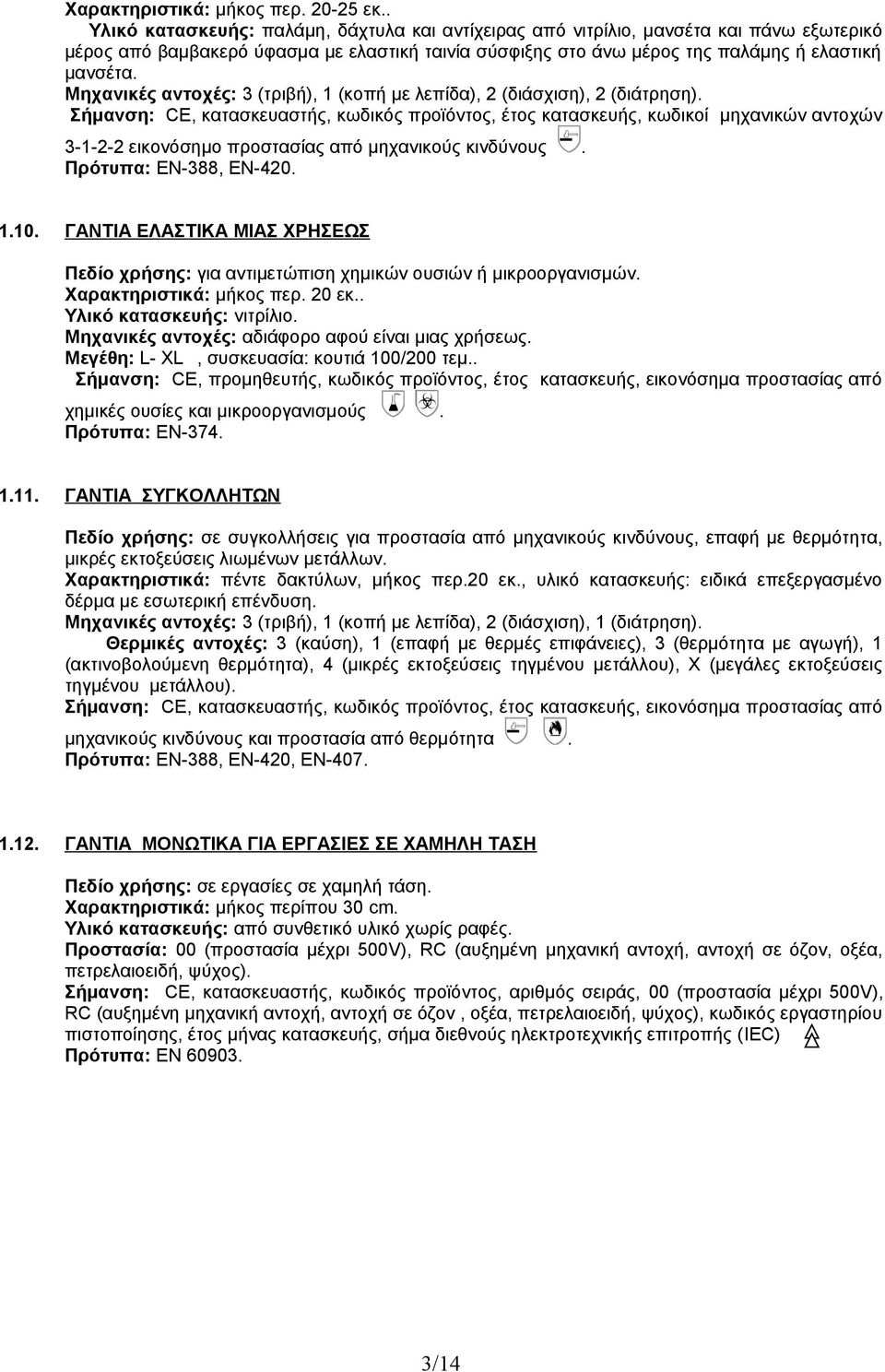 Χαρακτηριστικά: μήκος περ. 20-25 εκ..
Υλικό κατασκευής: παλάμη, δάχτυλα και αντίχειρας από νιτρίλιο, μανσέτα και πάνω εξωτερικό μέρος από βαμβακερό ύφασμα με ελαστική ταινία σύσφιξης στο άνω μέρος της παλάμης ή ελαστική μανσέτα.
Μηχανικές αντοχές: 3 (τριβή), 1 (κοπή με λεπίδα), 2 (διάσχιση), 2 (διάτρηση).
Σήμανση: CE, κατασκευαστής, κωδικός προϊόντος, έτος κατασκευής, κωδικοί μηχανικών αντοχών 3-1-2-2 εικονόσημο προστασίας από μηχανικούς κινδύνους .
Πρότυπα: ΕΝ-388, ΕΝ-420.

1.10. ΓΑΝΤΙΑ ΕΛΑΣΤΙΚΑ ΜΙΑΣ ΧΡΗΣΕΩΣ

Πεδίο χρήσης: για αντιμετώπιση χημικών ουσιών ή μικροοργανισμών.
Χαρακτηριστικά: μήκος περ. 20 εκ..
Υλικό κατασκευής: νιτρίλιο.
Μηχανικές αντοχές: αδιάφορο αφού είναι μιας χρήσεως.
Μεγέθη: L- XL , συσκευασία: κουτιά 100/200 τεμ..
Σήμανση: CE, προμηθευτής, κωδικός προϊόντος, έτος κατασκευής, εικονόσημα προστασίας από χημικές ουσίες και μικροοργανισμούς .
Πρότυπα: ΕΝ-374.

1.11. ΓΑΝΤΙΑ ΣΥΓΚΟΛΛΗΤΩΝ

Πεδίο χρήσης: σε συγκολλήσεις για προστασία από μηχανικούς κινδύνους, επαφή με θερμότητα, μικρές εκτοξεύσεις λιωμένων μετάλλων.
Χαρακτηριστικά: πέντε δακτύλων, μήκος περ.20 εκ., υλικό κατασκευής: ειδικά επεξεργασμένο δέρμα με εσωτερική επένδυση.
Μηχανικές αντοχές: 3 (τριβή), 1 (κοπή με λεπίδα), 2 (διάσχιση), 1 (διάτρηση).
Θερμικές αντοχές: 3 (καύση), 1 (επαφή με θερμές επιφάνειες), 3 (θερμότητα με αγωγή), 1 (ακτινοβολούμενη θερμότητα), 4 (μικρές εκτοξεύσεις τηγμένου μετάλλου), Χ (μεγάλες εκτοξεύσεις τηγμένου μετάλλου).
Σήμανση: CE, κατασκευαστής, κωδικός προϊόντος, έτος κατασκευής, εικονόσημα προστασίας από μηχανικούς κινδύνους και προστασία από θερμότητα .
Πρότυπα: ΕΝ-388, ΕΝ-420, ΕΝ-407.

1.12. ΓΑΝΤΙΑ ΜΟΝΩΤΙΚΑ ΓΙΑ ΕΡΓΑΣΙΕΣ ΣΕ ΧΑΜΗΛΗ ΤΑΣΗ

Πεδίο χρήσης: σε εργασίες σε χαμηλή τάση.
Χαρακτηριστικά: μήκος περίπου 30 cm.
Υλικό κατασκευής: από συνθετικό υλικό χωρίς ραφές.
Προστασία: 00 (προστασία μέχρι 500V), RC (αυξημένη μηχανική αντοχή, αντοχή σε όζον, οξέα, πετρελαιοειδή, ψύχος).
Σήμανση: CE, κατασκευαστής, κωδικός προϊόντος, αριθμός σειράς, 00 (προστασία μέχρι 500V), RC (αυξημένη μηχανική αντοχή, αντοχή σε όζον , οξέα, πετρελαιοειδή, ψύχος), κωδικός εργαστηρίου πιστοποίησης, έτος μήνας κατασκευής, σήμα διεθνούς ηλεκτροτεχνικής επιτροπής (IEC)
Πρότυπα: ΕΝ 60903.

3/14